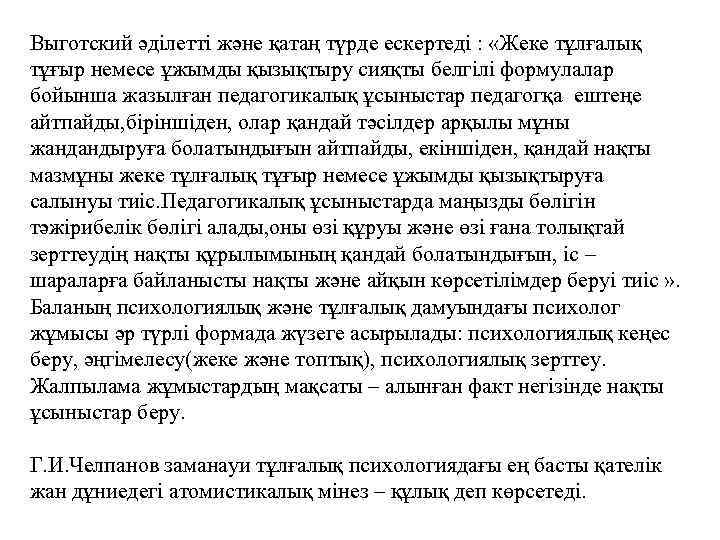 Выготский әділетті және қатаң түрде ескертеді : «Жеке тұлғалық тұғыр немесе ұжымды қызықтыру сияқты белгілі формулалар бойынша жазылған педагогикалық ұсыныстар педагогқа ештеңе айтпайды,біріншіден, олар қандай тәсілдер арқылы мұны жандандыруға болатындығын айтпайды, екіншіден, қандай нақты мазмұны жеке тұлғалық тұғыр немесе ұжымды қызықтыруға салынуы тиіс.Педагогикалық ұсыныстарда маңызды бөлігін тәжірибелік бөлігі алады,оны өзі құруы және өзі ғана толықтай зерттеудің нақты құрылымының қандай болатындығын, іс – шараларға байланысты нақты және айқын көрсетілімдер беруі тиіс ». Баланың психологиялық және тұлғалық дамуындағы психолог жұмысы әр түрлі формада жүзеге асырылады: психологиялық кеңес беру, әңгімелесу(жеке және топтық), психологиялық зерттеу. Жалпылама жұмыстардың мақсаты – алынған факт негізінде нақты ұсыныстар беру.

Г.И.Челпанов заманауи тұлғалық психологиядағы ең басты қателік жан дүниедегі атомистикалық мінез – құлық деп көрсетеді.